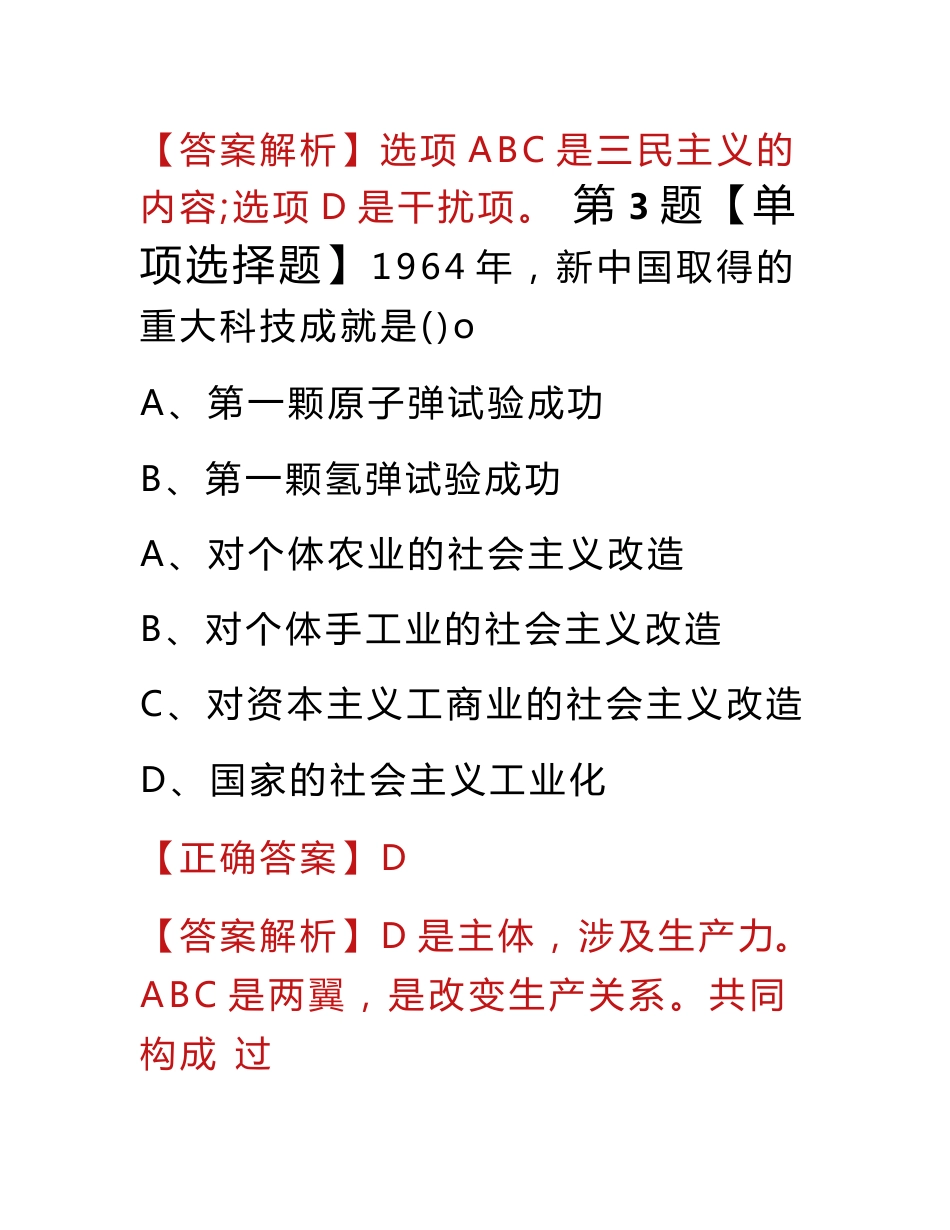 【答案解析】选项 ABC 是三民主义的内容;选项 D 是干扰项。 第 3 题【单项选择题】1964 年，新中国取得的重大科技成就是()o

A、第一颗原子弹试验成功

B、第一颗氢弹试验成功

A、对个体农业的社会主义改造

B、对个体手工业的社会主义改造

C、对资本主义工商业的社会主义改造

D、国家的社会主义工业化

【正确答案】D

【答案解析】D 是主体，涉及生产力。ABC 是两翼，是改变生产关系。共同构成 过